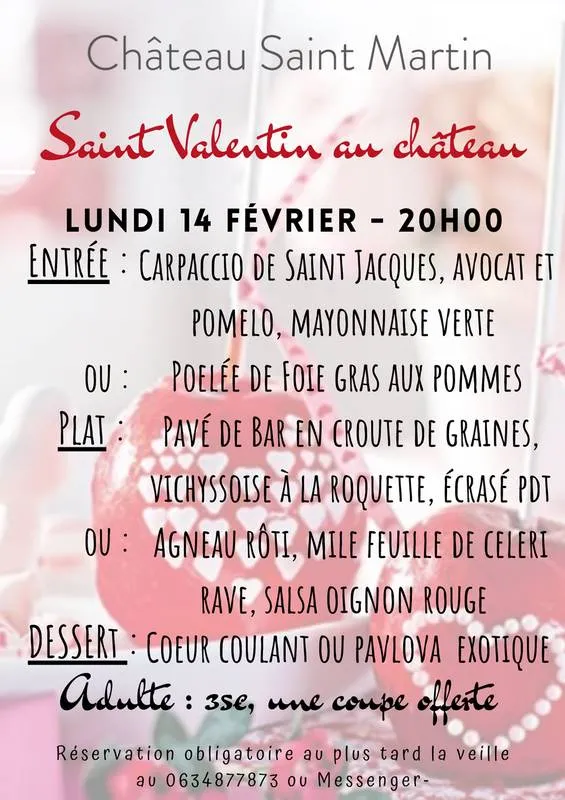 Château Saint Martin

Saint Valentin au château

LUNDI 14 FÉVRIER - 20H00

ENTRÉE : CARPACCIO DE SAINT JACQUES, AVOCAT ET POMELO, MAYONNAISE VERTE

OU : POELÉE DE FOIE GRAS AUX POMMES

PLAT : PAVÉ DE BAR EN CROUTE DE GRAINES, VICHYSSOISE À LA ROQUETTE, ÉCRASÉ PDT

OU : AGNEAU RÔTI, MILE FEUILLE DE CELERI RAVE, SALSA OIGNON ROUGE

DESSERT : COEUR COULANT OU PAVLOVA EXOTIQUE

Adulte : 35€, une coupe offerte

Réservation obligatoire au plus tard la veille au 0634877873 ou Messenger-